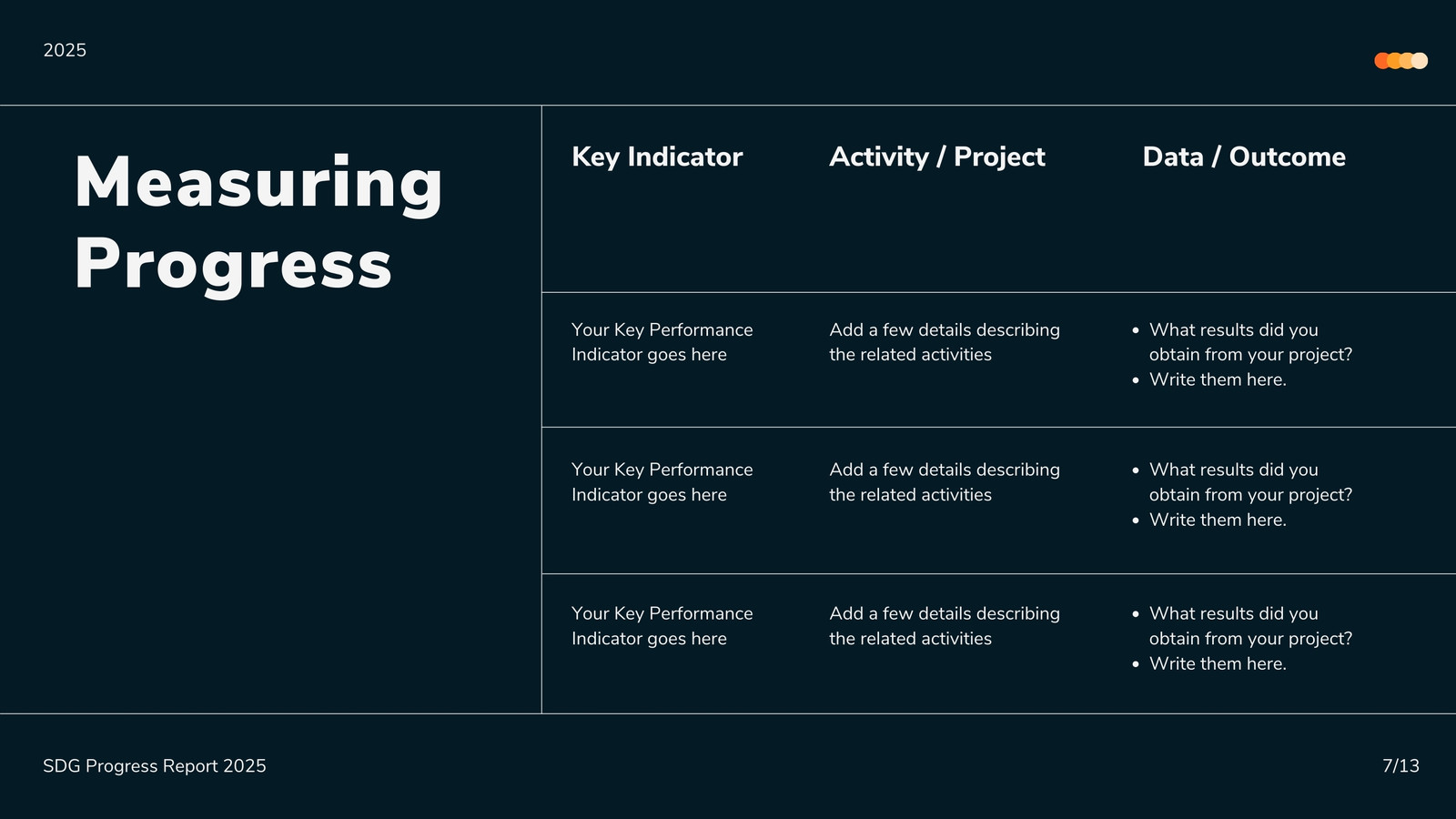 2025

Measuring Progress

| Key Indicator | Activity / Project | Data / Outcome |
|---|---|---|
| Your Key Performance Indicator goes here | Add a few details describing the related activities | • What results did you obtain from your project? • Write them here. |
| Your Key Performance Indicator goes here | Add a few details describing the related activities | • What results did you obtain from your project? • Write them here. |
| Your Key Performance Indicator goes here | Add a few details describing the related activities | • What results did you obtain from your project? • Write them here. |

SDG Progress Report 2025

7/13